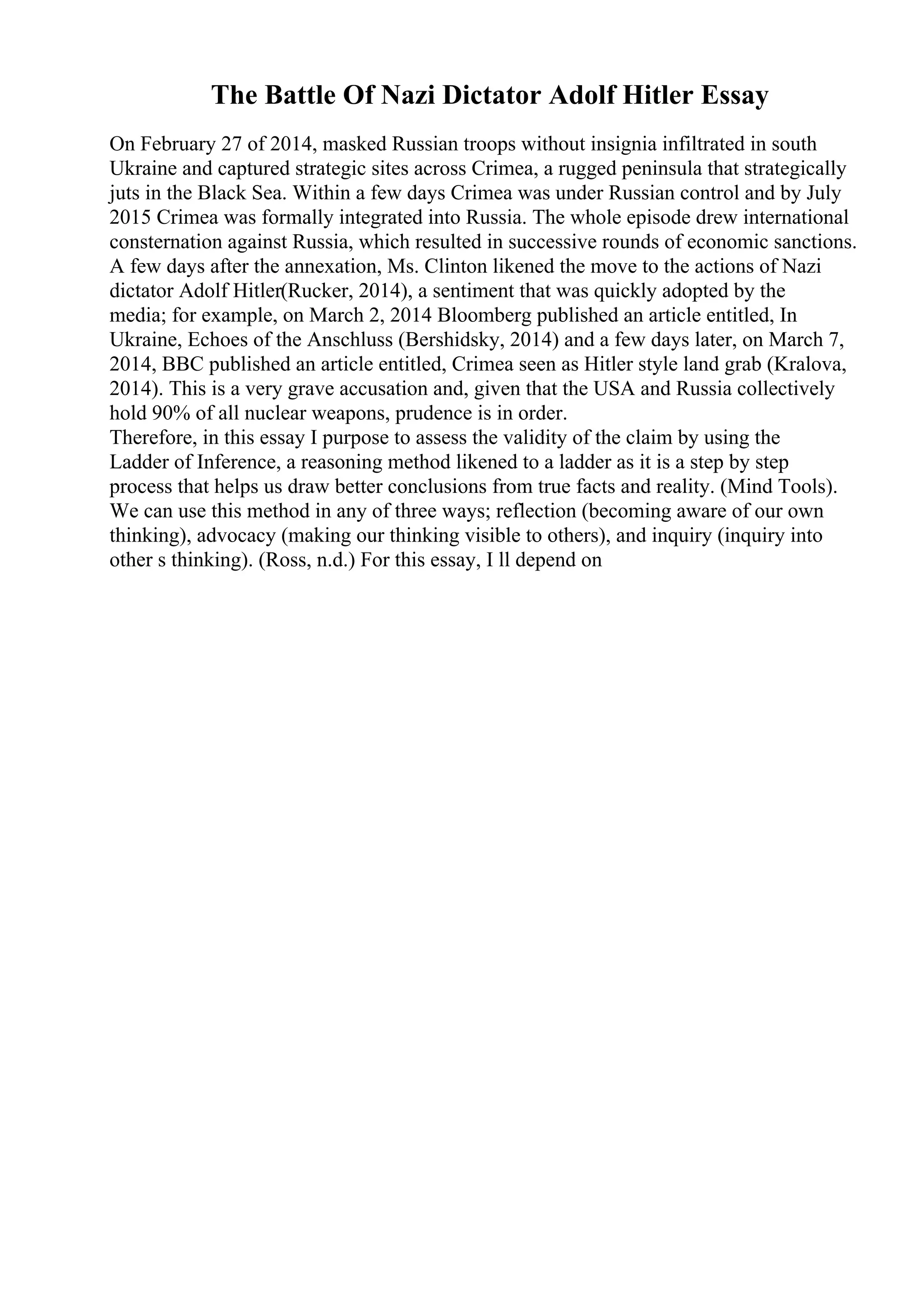 The Battle Of Nazi Dictator Adolf Hitler Essay

On February 27 of 2014, masked Russian troops without insignia infiltrated in south Ukraine and captured strategic sites across Crimea, a rugged peninsula that strategically juts in the Black Sea. Within a few days Crimea was under Russian control and by July 2015 Crimea was formally integrated into Russia. The whole episode drew international consternation against Russia, which resulted in successive rounds of economic sanctions. A few days after the annexation, Ms. Clinton likened the move to the actions of Nazi dictator Adolf Hitler(Rucker, 2014), a sentiment that was quickly adopted by the media; for example, on March 2, 2014 Bloomberg published an article entitled, In Ukraine, Echoes of the Anschluss (Bershidsky, 2014) and a few days later, on March 7, 2014, BBC published an article entitled, Crimea seen as Hitler style land grab (Kralova, 2014). This is a very grave accusation and, given that the USA and Russia collectively hold 90% of all nuclear weapons, prudence is in order.
Therefore, in this essay I purpose to assess the validity of the claim by using the Ladder of Inference, a reasoning method likened to a ladder as it is a step by step process that helps us draw better conclusions from true facts and reality. (Mind Tools). We can use this method in any of three ways; reflection (becoming aware of our own thinking), advocacy (making our thinking visible to others), and inquiry (inquiry into other s thinking). (Ross, n.d.) For this essay, I ll depend on